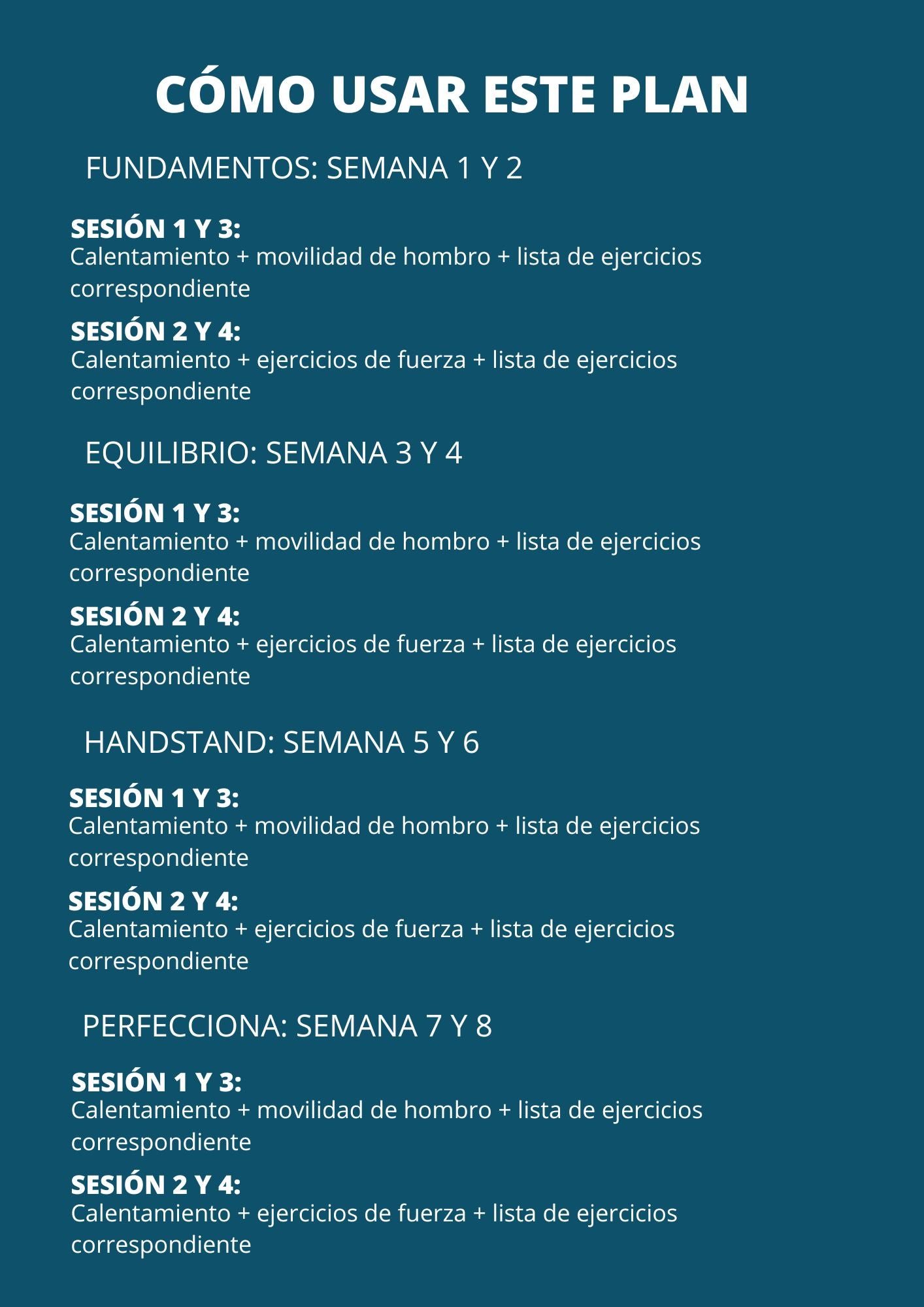 CÓMO USAR ESTE PLAN

FUNDAMENTOS: SEMANA 1 Y 2

SESIÓN 1 Y 3:
Calentamiento + movilidad de hombro + lista de ejercicios correspondiente

SESIÓN 2 Y 4:
Calentamiento + ejercicios de fuerza + lista de ejercicios correspondiente

EQUILIBRIO: SEMANA 3 Y 4

SESIÓN 1 Y 3:
Calentamiento + movilidad de hombro + lista de ejercicios correspondiente

SESIÓN 2 Y 4:
Calentamiento + ejercicios de fuerza + lista de ejercicios correspondiente

HANDSTAND: SEMANA 5 Y 6

SESIÓN 1 Y 3:
Calentamiento + movilidad de hombro + lista de ejercicios correspondiente

SESIÓN 2 Y 4:
Calentamiento + ejercicios de fuerza + lista de ejercicios correspondiente

PERFECCIONA: SEMANA 7 Y 8

SESIÓN 1 Y 3:
Calentamiento + movilidad de hombro + lista de ejercicios correspondiente

SESIÓN 2 Y 4:
Calentamiento + ejercicios de fuerza + lista de ejercicios correspondiente